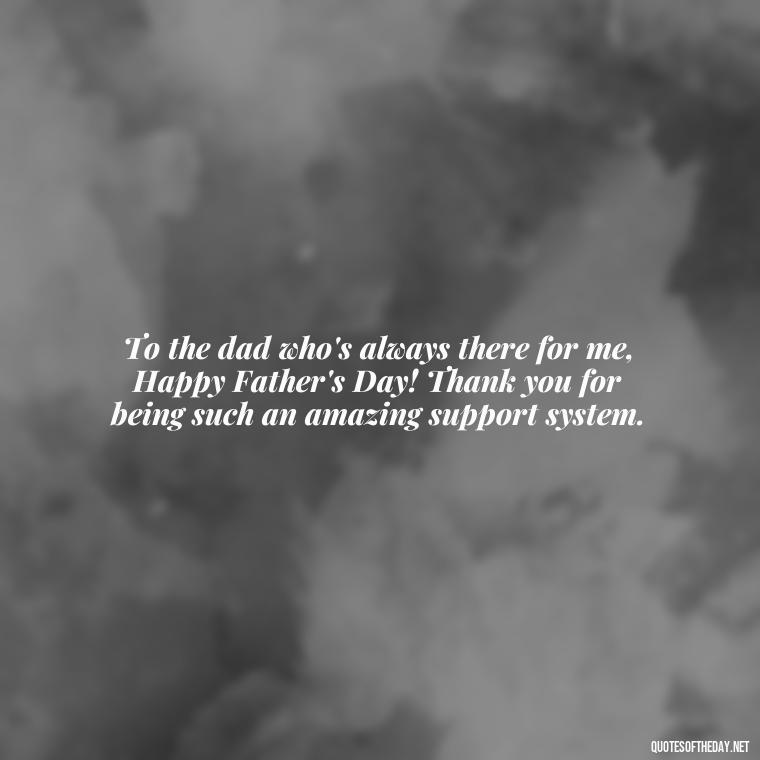 To the dad who's always there for me, Happy Father's Day! Thank you for being such an amazing support system.

QUOTESOFTHEDAY.NET